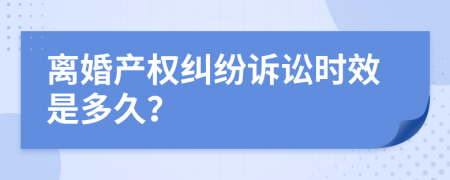 离婚产权纠纷诉讼时效是多久?